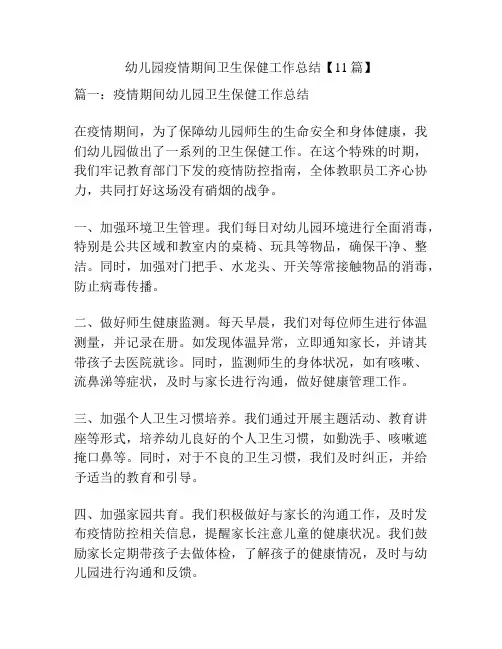 幼儿园疫情期间卫生保健工作总结【11篇】

篇一：疫情期间幼儿园卫生保健工作总结

在疫情期间，为了保障幼儿园师生的生命安全和身体健康，我们幼儿园做出了一系列的卫生保健工作。在这个特殊的时期，我们牢记教育部门下发的疫情防控指南，全体教职员工齐心协力，共同打好这场没有硝烟的战争。

一、加强环境卫生管理。我们每日对幼儿园环境进行全面消毒，特别是公共区域和教室内的桌椅、玩具等物品，确保干净、整洁。同时，加强对门把手、水龙头、开关等常接触物品的消毒，防止病毒传播。

二、做好师生健康监测。每天早晨，我们对每位师生进行体温测量，并记录在册。如发现体温异常，立即通知家长，并请其带孩子去医院就诊。同时，监测师生的身体状况，如有咳嗽、流鼻涕等症状，及时与家长进行沟通，做好健康管理工作。

三、加强个人卫生习惯培养。我们通过开展主题活动、教育讲座等形式，培养幼儿良好的个人卫生习惯，如勤洗手、咳嗽遮掩口鼻等。同时，对于不良的卫生习惯，我们及时纠正，并给予适当的教育和引导。

四、加强家园共育。我们积极做好与家长的沟通工作，及时发布疫情防控相关信息，提醒家长注意儿童的健康状况。我们鼓励家长定期带孩子去做体检，了解孩子的健康情况，及时与幼儿园进行沟通和反馈。